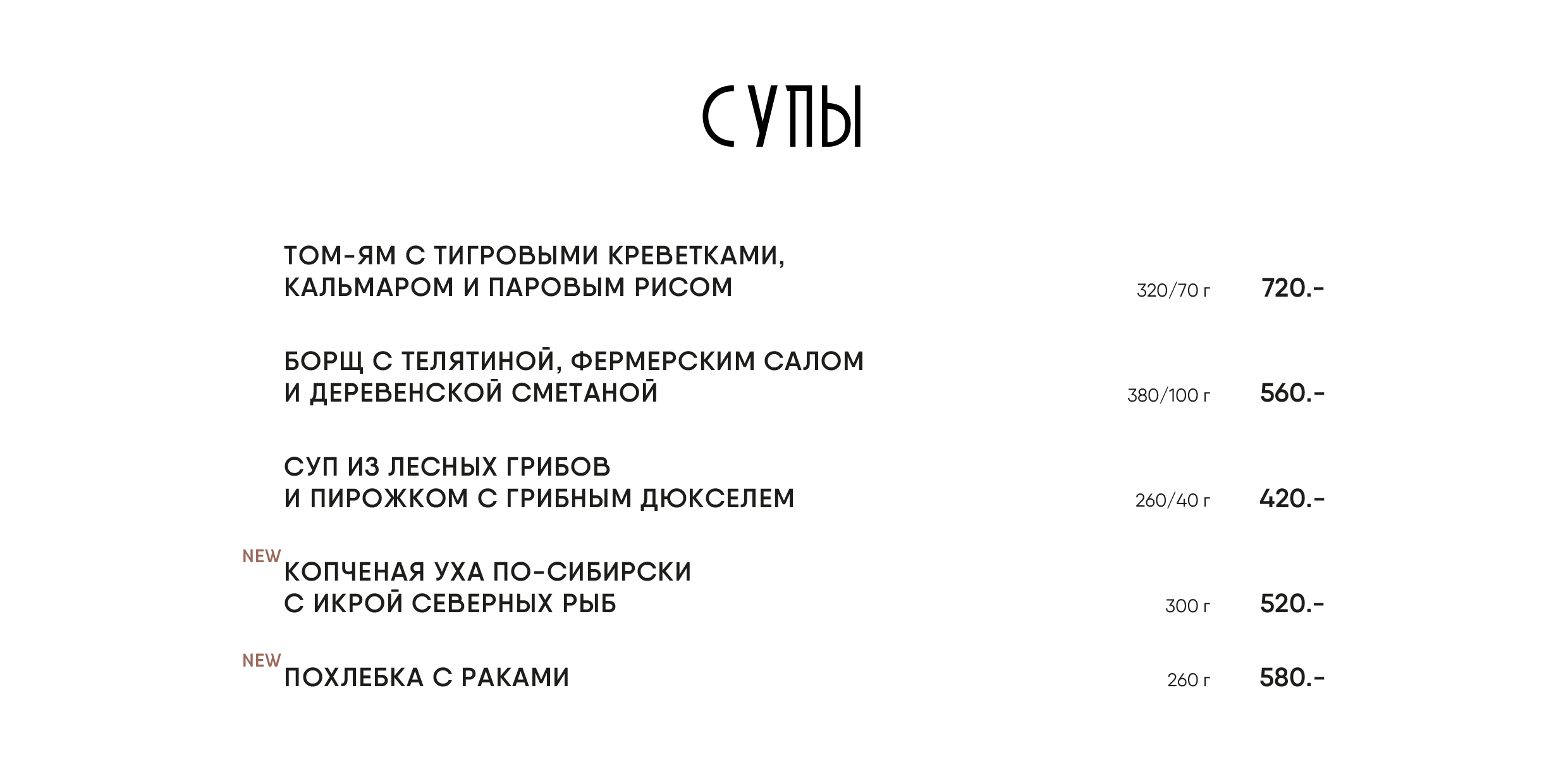 СУПЫ

ТОМ-ЯМ С ТИГРОВЫМИ КРЕВЕТКАМИ, КАЛЬМАРОМ И ПАРОВЫМ РИСОМ 320/70 г 720.-

БОРЩ С ТЕЛЯТИНОЙ, ФЕРМЕРСКИМ САЛОМ И ДЕРЕВЕНСКОЙ СМЕТАНОЙ 380/100 г 560.-

СУП ИЗ ЛЕСНЫХ ГРИБОВ И ПИРОЖКОМ С ГРИБНЫМ ДЮКСЕЛЕМ 260/40 г 420.-

NEW КОПЧЕНАЯ УХА ПО-СИБИРСКИ С ИКРОЙ СЕВЕРНЫХ РЫБ 300 г 520.-

NEW ПОХЛЕБКА С РАКАМИ 260 г 580.-